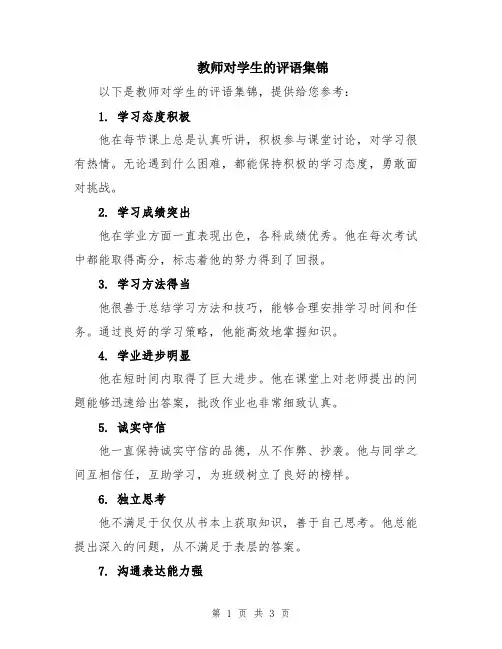 教师对学生的评语集锦

以下是教师对学生的评语集锦，提供给您参考：

1. 学习态度积极

他在每节课上总是认真听讲，积极参与课堂讨论，对学习很有热情。无论遇到什么困难，都能保持积极的学习态度，勇敢面对挑战。

2. 学习成绩突出

他在学业方面一直表现出色，各科成绩优秀。他在每次考试中都能取得高分，标志着他的努力得到了回报。

3. 学习方法得当

他很善于总结学习方法和技巧，能够合理安排学习时间和任务。通过良好的学习策略，他能高效地掌握知识。

4. 学业进步明显

他在短时间内取得了巨大进步。他在课堂上对老师提出的问题能够迅速给出答案，批改作业也非常细致认真。

5. 诚实守信

他一直保持诚实守信的品德，从不作弊、抄袭。他与同学之间互相信任，互助学习，为班级树立了良好的榜样。

6. 独立思考

他不满足于仅仅从书本上获取知识，善于自己思考。他总能提出深入的问题，从不满足于表层的答案。

7. 沟通表达能力强

第 1 页 共 3 页